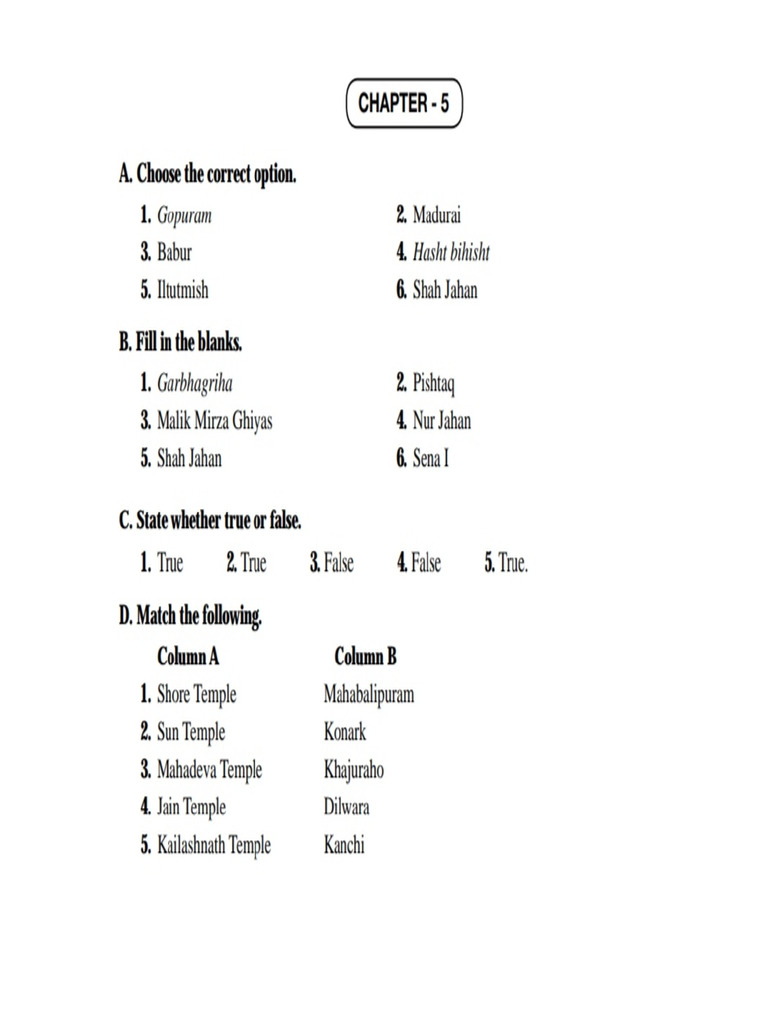 CHAPTER - 5

A. Choose the correct option.

1. Gopuram
2. Madurai
3. Babur
4. Hasht bihisht
5. Iltutmish
6. Shah Jahan

B. Fill in the blanks.

1. Garbhagriha
2. Pishtaq
3. Malik Mirza Ghiyas
4. Nur Jahan
5. Shah Jahan
6. Sena I

C. State whether true or false.

1. True 2. True 3. False 4. False 5. True.

D. Match the following.

| Column A | Column B |
|---|---|
| 1. Shore Temple | Mahabalipuram |
| 2. Sun Temple | Konark |
| 3. Mahadeva Temple | Khajuraho |
| 4. Jain Temple | Dilwara |
| 5. Kailashnath Temple | Kanchi |